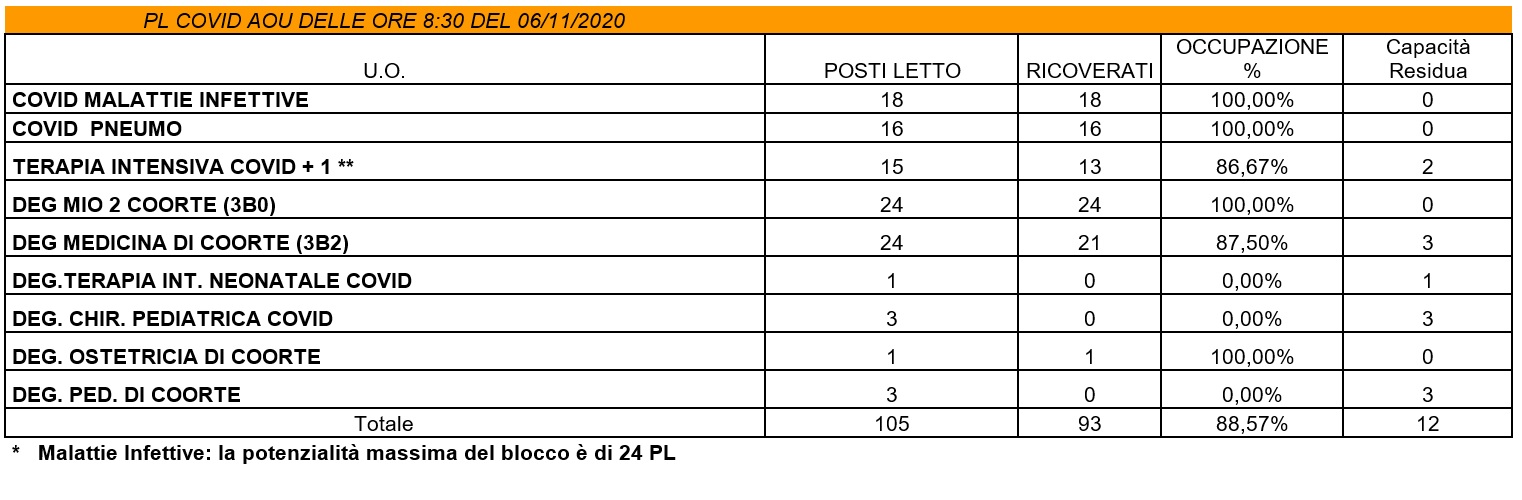 PL COVID AOU DELLE ORE 8:30 DEL 06/11/2020

| U.O. | POSTI LETTO | RICOVERATI | OCCUPAZIONE % | Capacità Residua |
|---|---|---|---|---|
| COVID MALATTIE INFETTIVE | 18 | 18 | 100,00% | 0 |
| COVID PNEUMO | 16 | 16 | 100,00% | 0 |
| TERAPIA INTENSIVA COVID + 1 ** | 15 | 13 | 86,67% | 2 |
| DEG MIO 2 COORTE (3B0) | 24 | 24 | 100,00% | 0 |
| DEG MEDICINA DI COORTE (3B2) | 24 | 21 | 87,50% | 3 |
| DEG.TERAPIA INT. NEONATALE COVID | 1 | 0 | 0,00% | 1 |
| DEG. CHIR. PEDIATRICA COVID | 3 | 0 | 0,00% | 3 |
| DEG. OSTETRICIA DI COORTE | 1 | 1 | 100,00% | 0 |
| DEG. PED. DI COORTE | 3 | 0 | 0,00% | 3 |
| Totale | 105 | 93 | 88,57% | 12 |

* Malattie Infettive: la potenzialità massima del blocco è di 24 PL